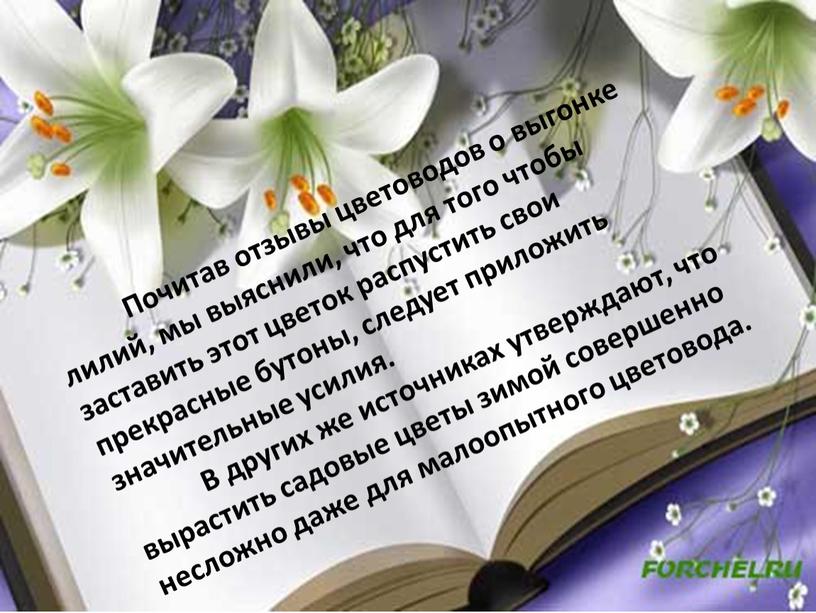 Почитав отзывы цветоводов о выгонке лилий, мы выяснили, что для того чтобы заставить этот цветок распустить свои прекрасные бутоны, следует приложить значительные усилия.

В других же источниках утверждают, что вырастить садовые цветы зимой совершенно несложно даже для малоопытного цветовода.

FORCHEL.RU